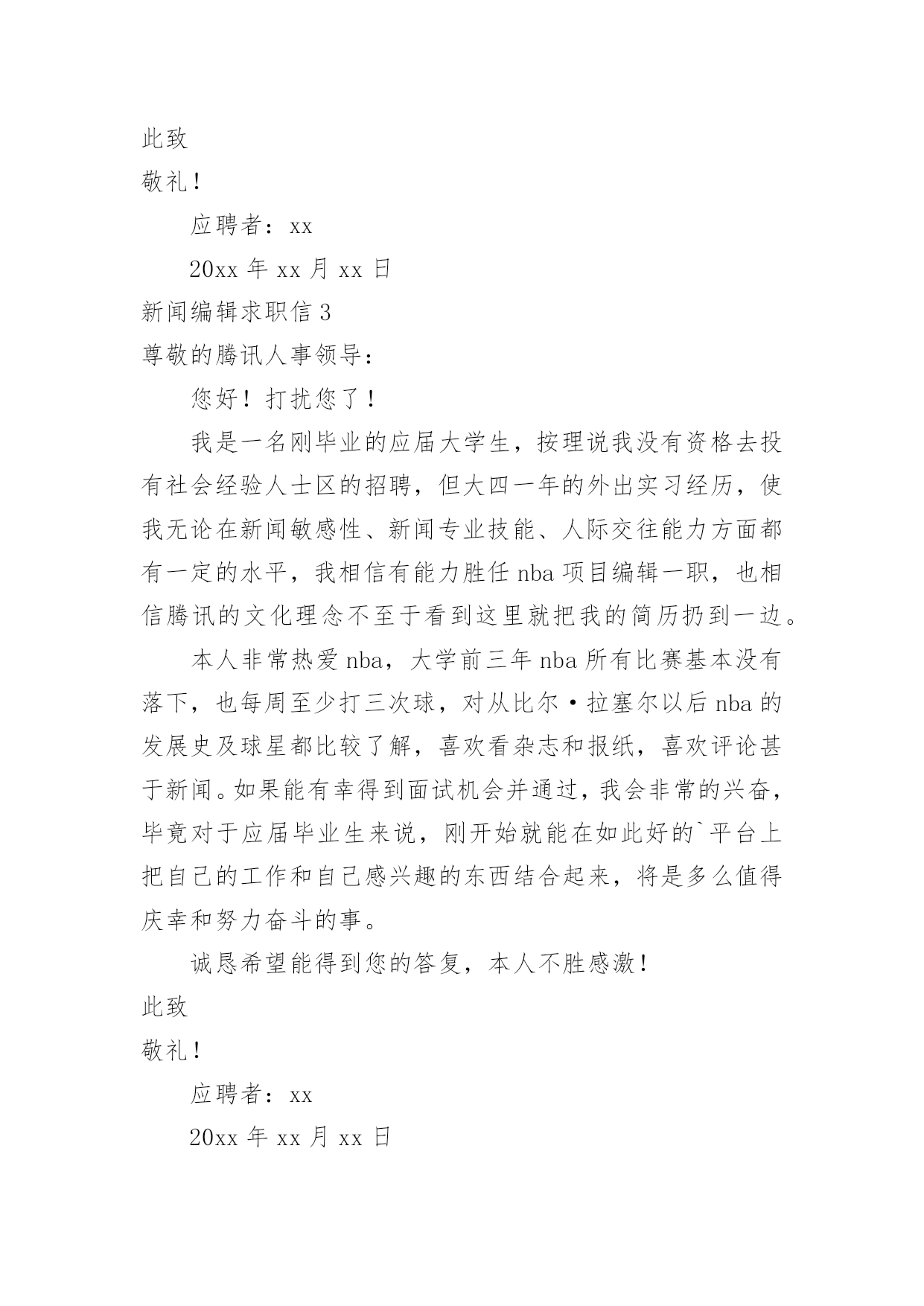 此致

敬礼！

应聘者：xx

20xx 年 xx 月 xx 日

新闻编辑求职信 3

尊敬的腾讯人事领导：

您好！打扰您了！

我是一名刚毕业的应届大学生，按理说我没有资格去投有社会经验人士区的招聘，但大四一年的外出实习经历，使我无论在新闻敏感性、新闻专业技能、人际交往能力方面都有一定的水平，我相信有能力胜任 nba 项目编辑一职，也相信腾讯的文化理念不至于看到这里就把我的简历扔到一边。

本人非常热爱 nba，大学前三年 nba 所有比赛基本没有落下，也每周至少打三次球，对从比尔·拉塞尔以后 nba 的发展史及球星都比较了解，喜欢看杂志和报纸，喜欢评论甚于新闻。如果能有幸得到面试机会并通过，我会非常的兴奋，毕竟对于应届毕业生来说，刚开始就能在如此好的`平台上把自己的工作和自己感兴趣的东西结合起来，将是多么值得庆幸和努力奋斗的事。

诚恳希望能得到您的答复，本人不胜感激！

此致

敬礼！

应聘者：xx

20xx 年 xx 月 xx 日